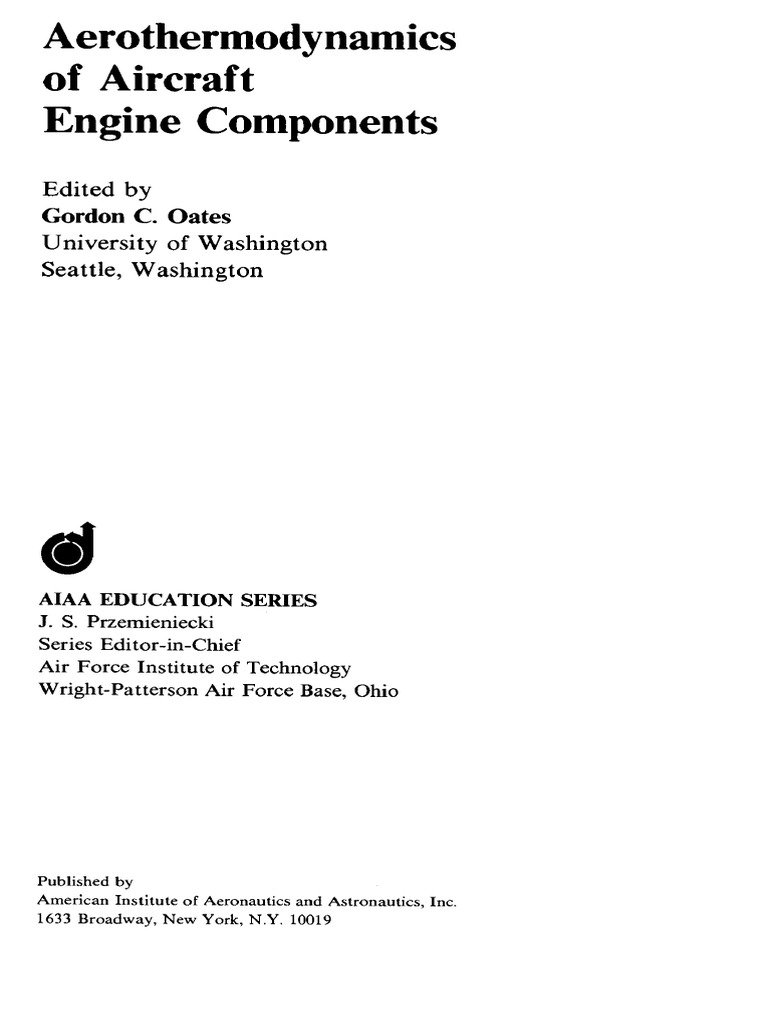 Aerothermodynamics of Aircraft Engine Components

Edited by
Gordon C. Oates
University of Washington
Seattle, Washington

AIAA EDUCATION SERIES
J. S. Przemieniecki
Series Editor-in-Chief
Air Force Institute of Technology
Wright-Patterson Air Force Base, Ohio

Published by
American Institute of Aeronautics and Astronautics, Inc.
1633 Broadway, New York, N.Y. 10019